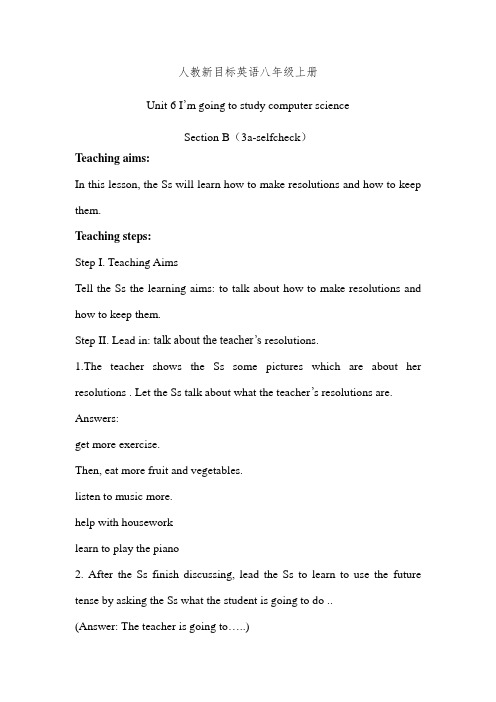 人教新目标英语八年级上册

Unit 6 I'm going to study computer science

Section B（3a-selfcheck）

Teaching aims:

In this lesson, the Ss will learn how to make resolutions and how to keep them.

Teaching steps:

Step I. Teaching Aims

Tell the Ss the learning aims: to talk about how to make resolutions and how to keep them.

Step II. Lead in: talk about the teacher's resolutions.

1.The teacher shows the Ss some pictures which are about her resolutions . Let the Ss talk about what the teacher's resolutions are.

Answers:

get more exercise.

Then, eat more fruit and vegetables.

listen to music more.

help with housework

learn to play the piano

2. After the Ss finish discussing, lead the Ss to learn to use the future tense by asking the Ss what the student is going to do ..

(Answer: The teacher is going to…..)